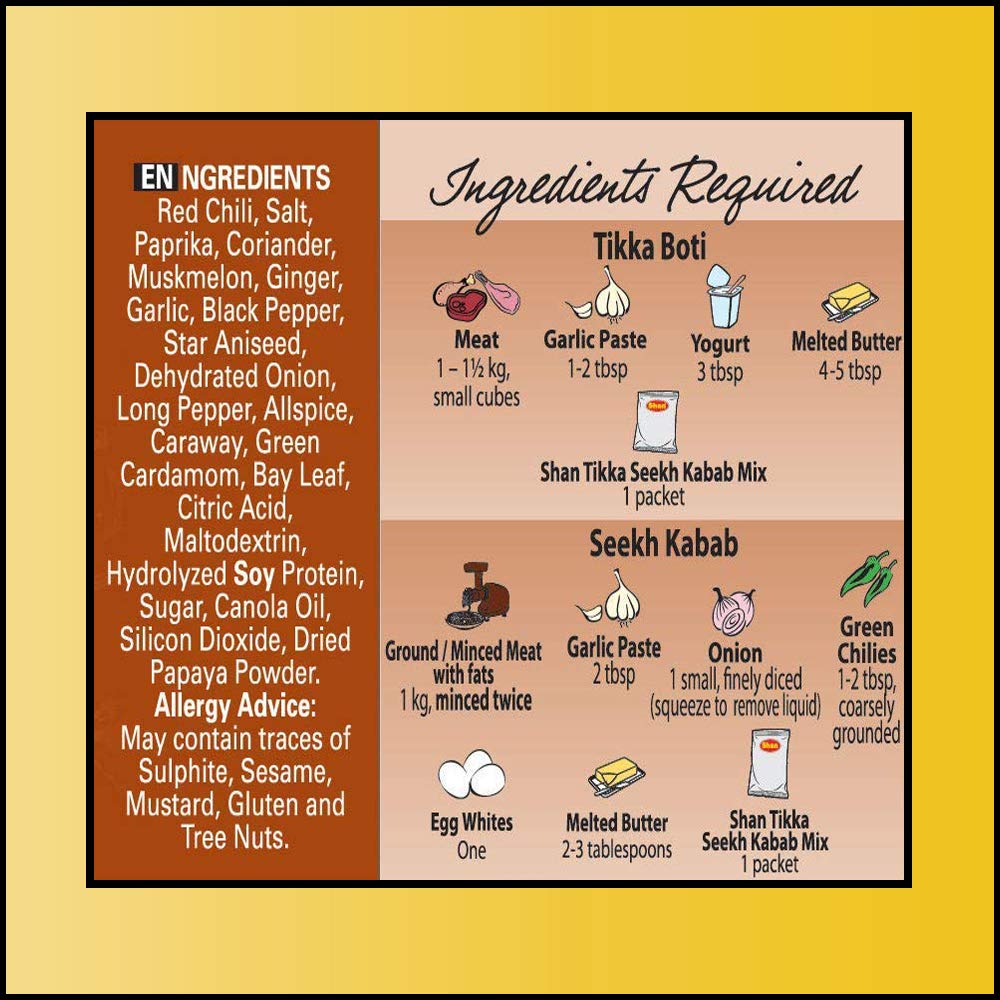 EN NGREDIENTS
Red Chili, Salt, Paprika, Coriander, Muskmelon, Ginger, Garlic, Black Pepper, Star Aniseed, Dehydrated Onion, Long Pepper, Allspice, Caraway, Green Cardamom, Bay Leaf, Citric Acid, Maltodextrin, Hydrolyzed Soy Protein, Sugar, Canola Oil, Silicon Dioxide, Dried Papaya Powder.
Allergy Advice:
May contain traces of Sulphite, Sesame, Mustard, Gluten and Tree Nuts.

Ingredients Required

Tikka Boti

Meat
1 – 1½ kg, small cubes

Garlic Paste
1-2 tbsp

Yogurt
3 tbsp

Melted Butter
4-5 tbsp

Shan Tikka Seekh Kabab Mix
1 packet

Seekh Kabab

Ground / Minced Meat with fats
1 kg, minced twice

Garlic Paste
2 tbsp

Onion
1 small, finely diced
(squeeze to remove liquid)

Green Chilies
1-2 tbsp, coarsely grounded

Egg Whites
One

Melted Butter
2-3 tablespoons

Shan Tikka Seekh Kabab Mix
1 packet